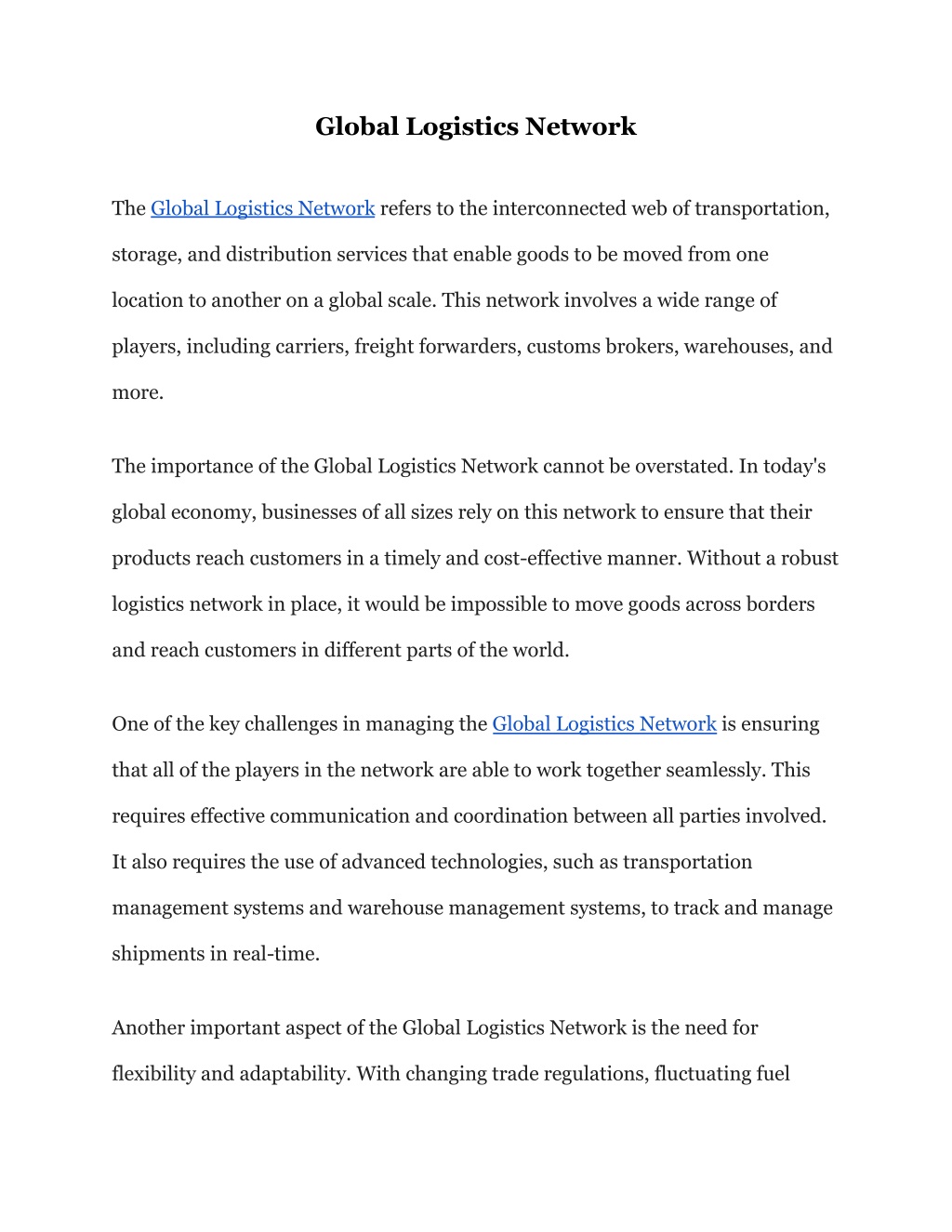 Global Logistics Network

The Global Logistics Network refers to the interconnected web of transportation, storage, and distribution services that enable goods to be moved from one location to another on a global scale. This network involves a wide range of players, including carriers, freight forwarders, customs brokers, warehouses, and more.

The importance of the Global Logistics Network cannot be overstated. In today's global economy, businesses of all sizes rely on this network to ensure that their products reach customers in a timely and cost-effective manner. Without a robust logistics network in place, it would be impossible to move goods across borders and reach customers in different parts of the world.

One of the key challenges in managing the Global Logistics Network is ensuring that all of the players in the network are able to work together seamlessly. This requires effective communication and coordination between all parties involved. It also requires the use of advanced technologies, such as transportation management systems and warehouse management systems, to track and manage shipments in real-time.

Another important aspect of the Global Logistics Network is the need for flexibility and adaptability. With changing trade regulations, fluctuating fuel